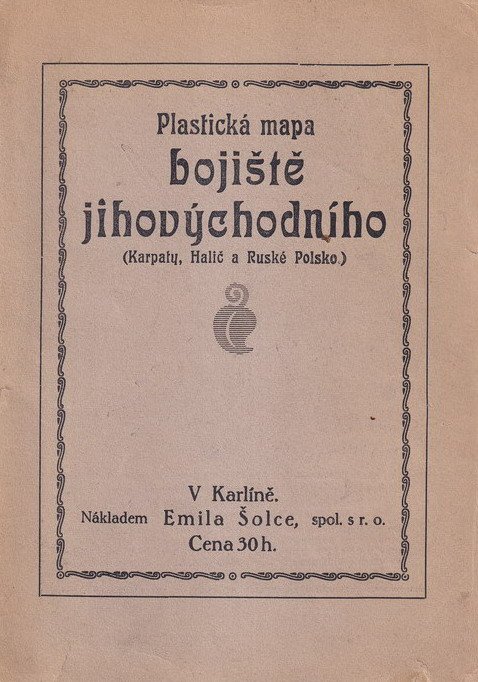 Plastická mapa
bojiště
jihovýchodního
(Karpaty, Halič a Ruské Polsko.)

V Karlíně.
Nákladem Emila Šolce, spol. s r. o.
Cena 30 h.